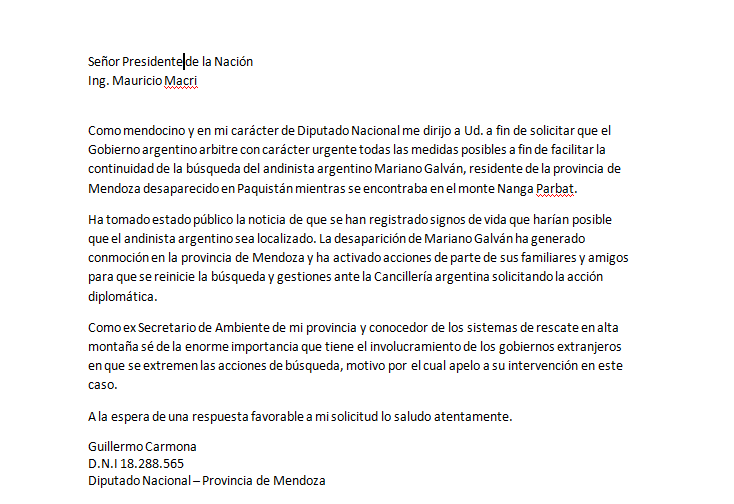 Señor Presidente de la Nación
Ing. Mauricio Macri

Como mendocino y en mi carácter de Diputado Nacional me dirijo a Ud. a fin de solicitar que el Gobierno argentino arbitre con carácter urgente todas las medidas posibles a fin de facilitar la continuidad de la búsqueda del andinista argentino Mariano Galván, residente de la provincia de Mendoza desaparecido en Paquistán mientras se encontraba en el monte Nanga Parbat.

Ha tomado estado público la noticia de que se han registrado signos de vida que harían posible que el andinista argentino sea localizado. La desaparición de Mariano Galván ha generado conmoción en la provincia de Mendoza y ha activado acciones de parte de sus familiares y amigos para que se reinicie la búsqueda y gestiones ante la Cancillería argentina solicitando la acción diplomática.

Como ex Secretario de Ambiente de mi provincia y conocedor de los sistemas de rescate en alta montaña sé de la enorme importancia que tiene el involucramiento de los gobiernos extranjeros en que se extremen las acciones de búsqueda, motivo por el cual apelo a su intervención en este caso.

A la espera de una respuesta favorable a mi solicitud lo saludo atentamente.

Guillermo Carmona
D.N.I 18.288.565
Diputado Nacional – Provincia de Mendoza